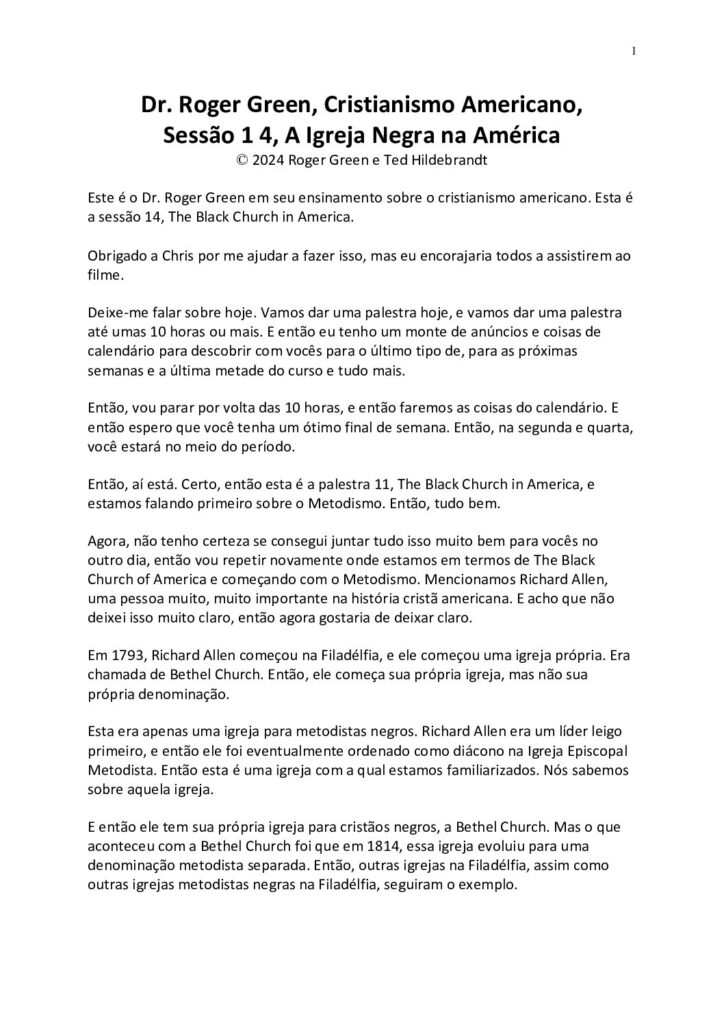 1

Dr. Roger Green, Cristianismo Americano, Sessão 1 4, A Igreja Negra na América
© 2024 Roger Green e Ted Hildebrandt

Este é o Dr. Roger Green em seu ensinamento sobre o cristianismo americano. Esta é a sessão 14, The Black Church in America.

Obrigado a Chris por me ajudar a fazer isso, mas eu encorajaria todos a assistirem ao filme.

Deixe-me falar sobre hoje. Vamos dar uma palestra hoje, e vamos dar uma palestra até umas 10 horas ou mais. E então eu tenho um monte de anúncios e coisas de calendário para descobrir com vocês para o último tipo de, para as próximas semanas e a última metade do curso e tudo mais.

Então, vou parar por volta das 10 horas, e então faremos as coisas do calendário. E então espero que você tenha um ótimo final de semana. Então, na segunda e quarta, você estará no meio do período.

Então, aí está. Certo, então esta é a palestra 11, The Black Church in America, e estamos falando primeiro sobre o Metodismo. Então, tudo bem.

Agora, não tenho certeza se consegui juntar tudo isso muito bem para vocês no outro dia, então vou repetir novamente onde estamos em termos de The Black Church of America e começando com o Metodismo. Mencionamos Richard Allen, uma pessoa muito, muito importante na história cristã americana. E acho que não deixei isso muito claro, então agora gostaria de deixar claro.

Em 1793, Richard Allen começou na Filadélfia, e ele começou uma igreja própria. Era chamada de Bethel Church. Então, ele começa sua própria igreja, mas não sua própria denominação.

Esta era apenas uma igreja para metodistas negros. Richard Allen era um líder leigo primeiro, e então ele foi eventualmente ordenado como diácono na Igreja Episcopal Metodista. Então esta é uma igreja com a qual estamos familiarizados. Nós sabemos sobre aquela igreja.

E então ele tem sua própria igreja para cristãos negros, a Bethel Church. Mas o que aconteceu com a Bethel Church foi que em 1814, essa igreja evoluiu para uma denominação metodista separada. Então, outras igrejas na Filadélfia, assim como outras igrejas metodistas negras na Filadélfia, seguiram o exemplo.